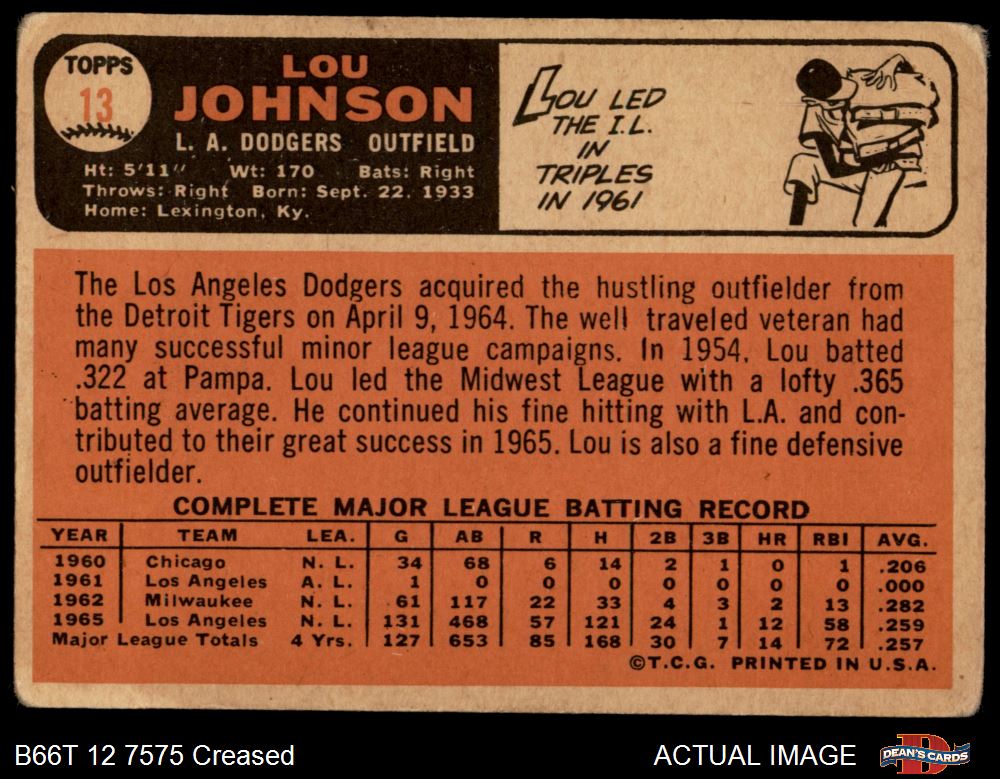 TOPPS
13

LOU
JOHNSON

L. A. DODGERS OUTFIELD

Ht: 5'11" Wt: 170 Bats: Right
Throws: Right Born: Sept. 22, 1933
Home: Lexington, Ky.

LOU LED THE I.L. IN TRIPLES IN 1961

The Los Angeles Dodgers acquired the hustling outfielder from the Detroit Tigers on April 9, 1964. The well traveled veteran had many successful minor league campaigns. In 1954, Lou batted .322 at Pampa. Lou led the Midwest League with a lofty .365 batting average. He continued his fine hitting with L.A. and contributed to their great success in 1965. Lou is also a fine defensive outfielder.

COMPLETE MAJOR LEAGUE BATTING RECORD

| YEAR | TEAM | LEA. | G | AB | R | H | 2B | 3B | HR | RBI | AVG. |
|---|---|---|---|---|---|---|---|---|---|---|---|
| 1960 | Chicago | N. L. | 34 | 68 | 6 | 14 | 2 | 1 | 0 | 1 | .206 |
| 1961 | Los Angeles | A. L. | 1 | 0 | 0 | 0 | 0 | 0 | 0 | 0 | .000 |
| 1962 | Milwaukee | N. L. | 61 | 117 | 22 | 33 | 4 | 3 | 2 | 13 | .282 |
| 1965 | Los Angeles | N. L. | 131 | 468 | 57 | 121 | 24 | 1 | 12 | 58 | .259 |
| Major League Totals | | 4 Yrs. | 127 | 653 | 85 | 168 | 30 | 7 | 14 | 72 | .257 |

©T.C.G. PRINTED IN U.S.A.

B66T 12 7575 Creased

ACTUAL IMAGE

DEAN'S CARDS